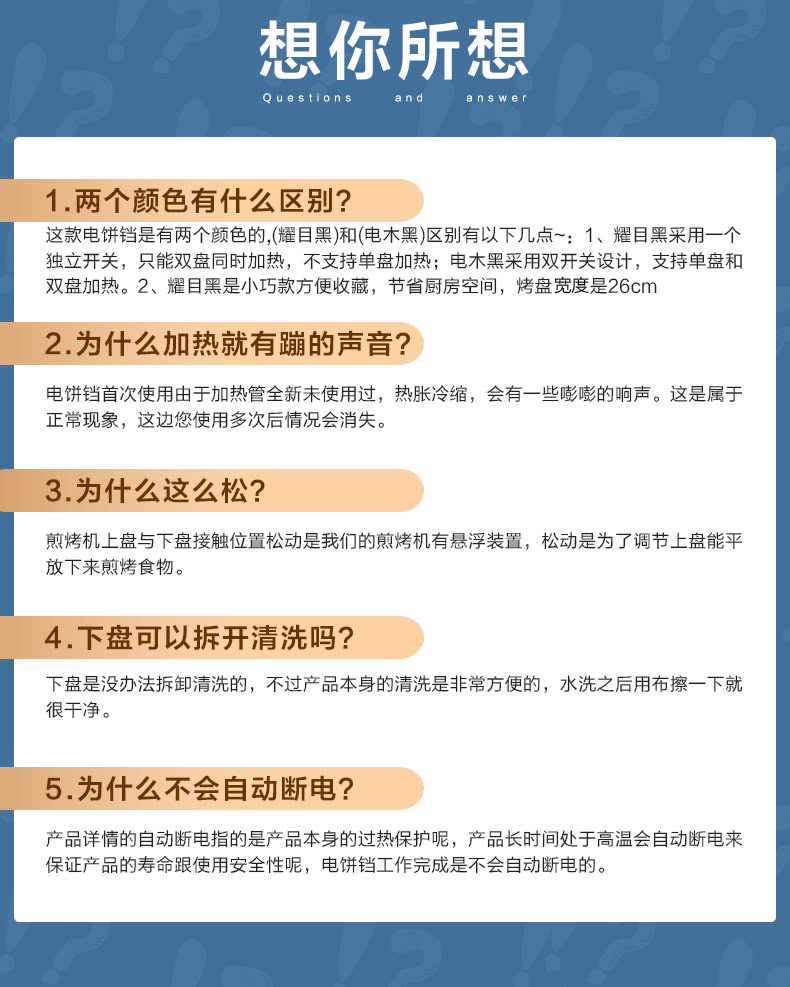 想你所想
Questions and answer

1.两个颜色有什么区别?

这款电饼铛是有两个颜色的,(耀目黑)和(电木黑)区别有以下几点~:1、耀目黑采用一个独立开关,只能双盘同时加热,不支持单盘加热;电木黑采用双开关设计,支持单盘和双盘加热。2、耀目黑是小巧款方便收藏,节省厨房空间,烤盘宽度是26cm

2.为什么加热就有蹦的声音?

电饼铛首次使用由于加热管全新未使用过,热胀冷缩,会有一些嘭嘭的响声。这是属于正常现象,这边您使用多次后情况会消失。

3.为什么这么松?

煎烤机上盘与下盘接触位置松动是我们的煎烤机有悬浮装置,松动是为了调节上盘能平放下来煎烤食物。

4.下盘可以拆开清洗吗?

下盘是没办法拆卸清洗的,不过产品本身的清洗是非常方便的,水洗之后用布擦一下就很干净。

5.为什么不会自动断电?

产品详情的自动断电指的是产品本身的过热保护呢,产品长时间处于高温会自动断电来保证产品的寿命跟使用安全性呢,电饼铛工作完成是不会自动断电的。